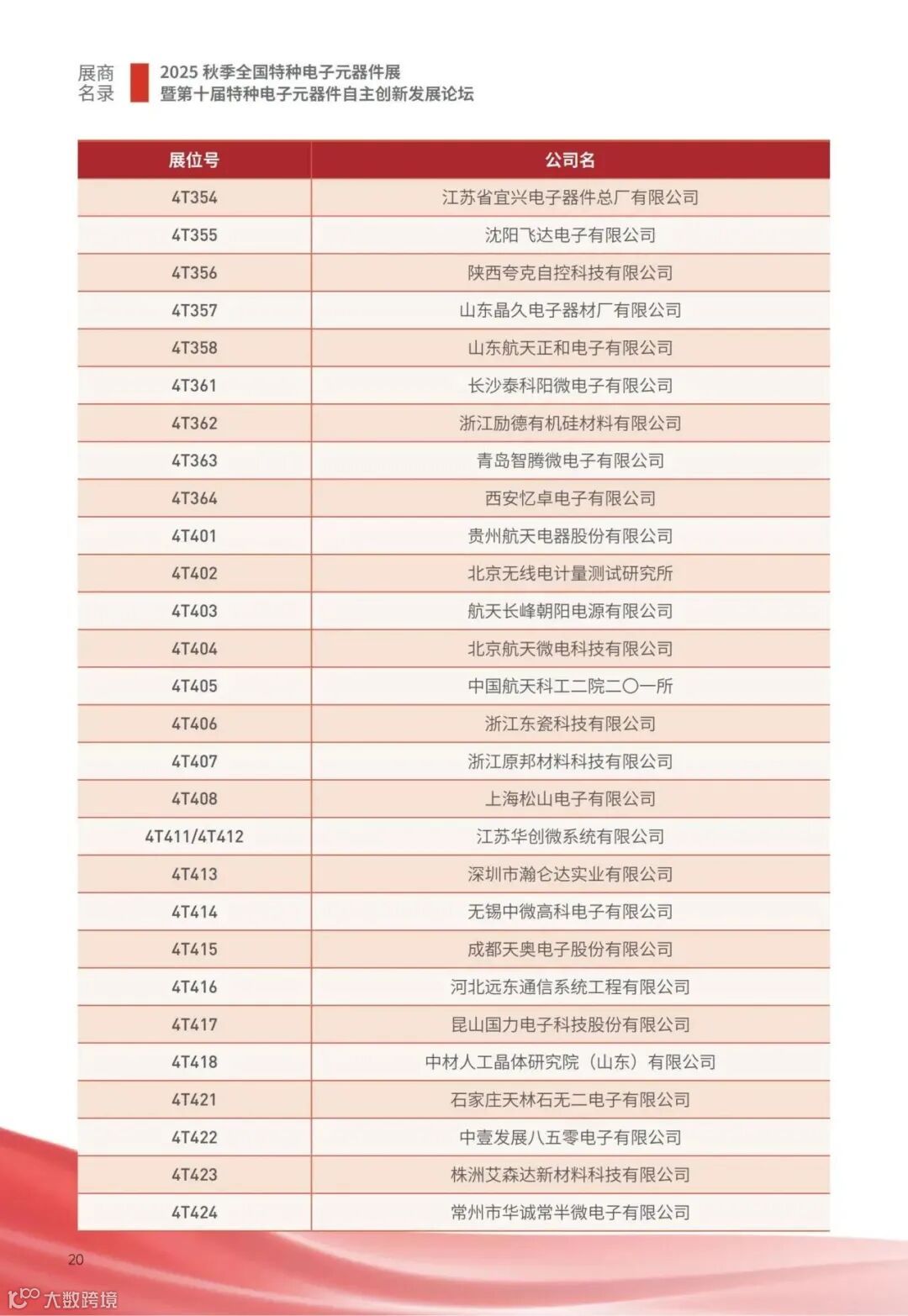 展商名录

2025 秋季全国特种电子元器件展
暨第十届特种电子元器件自主创新发展论坛

| 展位号 | 公司名 |
|---|---|
| 4T354 | 江苏省宜兴电子器件总厂有限公司 |
| 4T355 | 沈阳飞达电子有限公司 |
| 4T356 | 陕西夸克自控科技有限公司 |
| 4T357 | 山东晶久电子器材厂有限公司 |
| 4T358 | 山东航天正和电子有限公司 |
| 4T361 | 长沙泰科阳微电子有限公司 |
| 4T362 | 浙江励德有机硅材料有限公司 |
| 4T363 | 青岛智腾微电子有限公司 |
| 4T364 | 西安忆卓电子有限公司 |
| 4T401 | 贵州航天电器股份有限公司 |
| 4T402 | 北京无线电计量测试研究所 |
| 4T403 | 航天长峰朝阳电源有限公司 |
| 4T404 | 北京航天微电科技有限公司 |
| 4T405 | 中国航天科工二院二〇一所 |
| 4T406 | 浙江东瓷科技有限公司 |
| 4T407 | 浙江原邦材料科技有限公司 |
| 4T408 | 上海松山电子有限公司 |
| 4T411/4T412 | 江苏华创微系统有限公司 |
| 4T413 | 深圳市瀚仑达实业有限公司 |
| 4T414 | 无锡中微高科电子有限公司 |
| 4T415 | 成都天奥电子股份有限公司 |
| 4T416 | 河北远东通信系统工程有限公司 |
| 4T417 | 昆山国力电子科技股份有限公司 |
| 4T418 | 中材人工晶体研究院（山东）有限公司 |
| 4T421 | 石家庄天林石无二电子有限公司 |
| 4T422 | 中壹发展八五零电子有限公司 |
| 4T423 | 株洲艾森达新材料科技有限公司 |
| 4T424 | 常州市华诚常半微电子有限公司 |

20

大数跨境